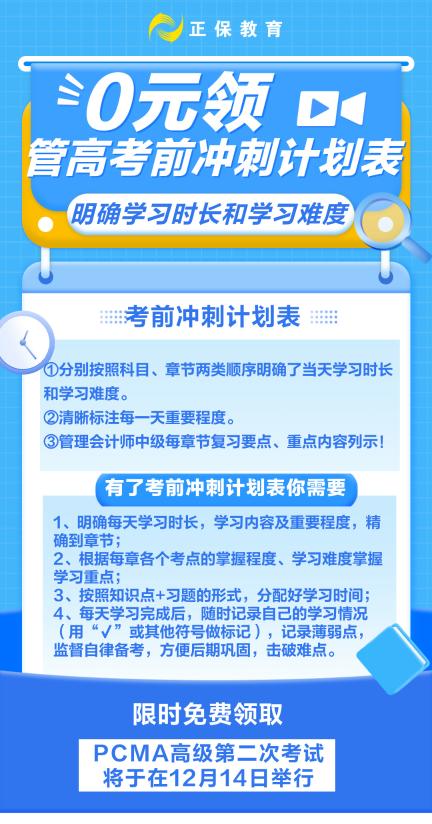 正保教育

0元领

管高考前冲刺计划表

明确学习时长和学习难度

考前冲刺计划表

①分别按照科目、章节两类顺序明确了当天学习时长和学习难度。
②清晰标注每一天重要程度。
③管理会计师中级每章节复习要点、重点内容列示！

有了考前冲刺计划表你需要

1、明确每天学习时长，学习内容及重要程度，精确到章节；
2、根据每章各个考点的掌握程度、学习难度掌握学习重点；
3、按照知识点+习题的形式，分配好学习时间；
4、每天学习完成后，随时记录自己的学习情况（用“√”或其他符号做标记），记录薄弱点，监督自律备考，方便后期巩固，击破难点。

限时免费领取

PCMA高级第二次考试
将于在12月14日举行